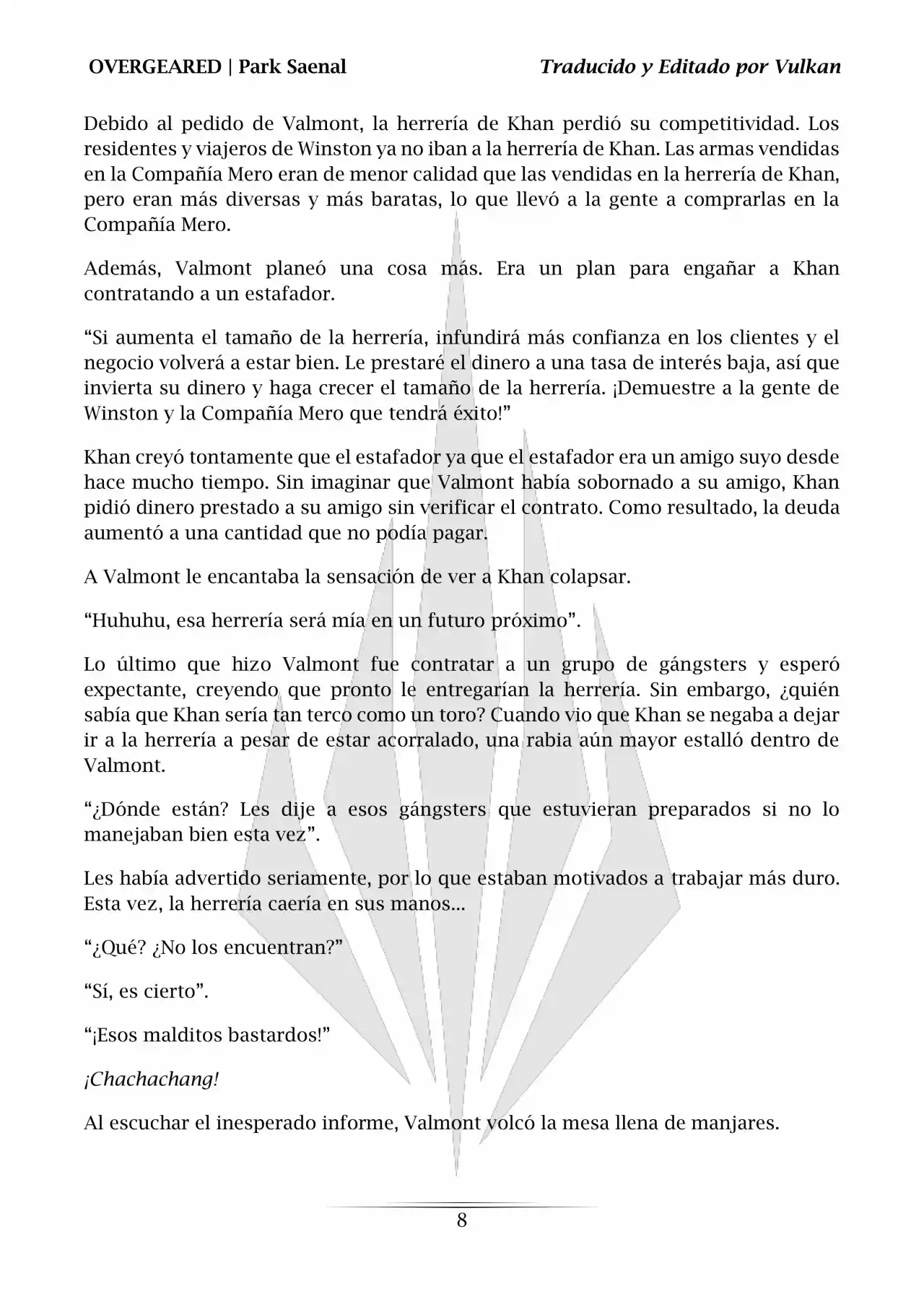 OVERGEARED | Park Saenal

Traducido y Editado por Vulkan

Debido al pedido de Valmont, la herrería de Khan perdió su competitividad. Los residentes y viajeros de Winston ya no iban a la herrería de Khan. Las armas vendidas en la Compañía Mero eran de menor calidad que las vendidas en la herrería de Khan, pero eran más diversas y más baratas, lo que llevó a la gente a comprarlas en la Compañía Mero.

Además, Valmont planeó una cosa más. Era un plan para engañar a Khan contratando a un estafador.

“Si aumenta el tamaño de la herrería, infundirá más confianza en los clientes y el negocio volverá a estar bien. Le prestaré el dinero a una tasa de interés baja, así que invierta su dinero y haga crecer el tamaño de la herrería. ¡Demuestre a la gente de Winston y la Compañía Mero que tendrá éxito!”

Khan creyó tontamente que el estafador ya que el estafador era un amigo suyo desde hace mucho tiempo. Sin imaginar que Valmont había sobornado a su amigo, Khan pidió dinero prestado a su amigo sin verificar el contrato. Como resultado, la deuda aumentó a una cantidad que no podía pagar.

A Valmont le encantaba la sensación de ver a Khan colapsar.

“Huhuhu, esa herrería será mía en un futuro próximo”.

Lo último que hizo Valmont fue contratar a un grupo de gángsters y esperó expectante, creyendo que pronto le entregarían la herrería. Sin embargo, ¿quién sabía que Khan sería tan terco como un toro? Cuando vio que Khan se negaba a dejar ir a la herrería a pesar de estar acorralado, una rabia aún mayor estalló dentro de Valmont.

“¿Dónde están? Les dije a esos gángsters que estuvieran preparados si no lo manejaban bien esta vez”.

Les había advertido seriamente, por lo que estaban motivados a trabajar más duro. Esta vez, la herrería caería en sus manos...

“¿Qué? ¿No los encuentran?”

“Sí, es cierto”.

“¡Esos malditos bastardos!”

¡Chachachang!

Al escuchar el inesperado informe, Valmont volcó la mesa llena de manjares.

8